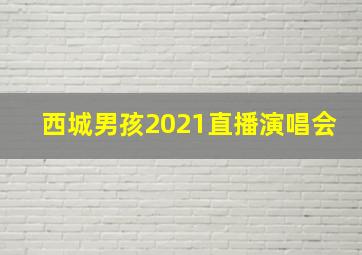 西城男孩2021直播演唱会